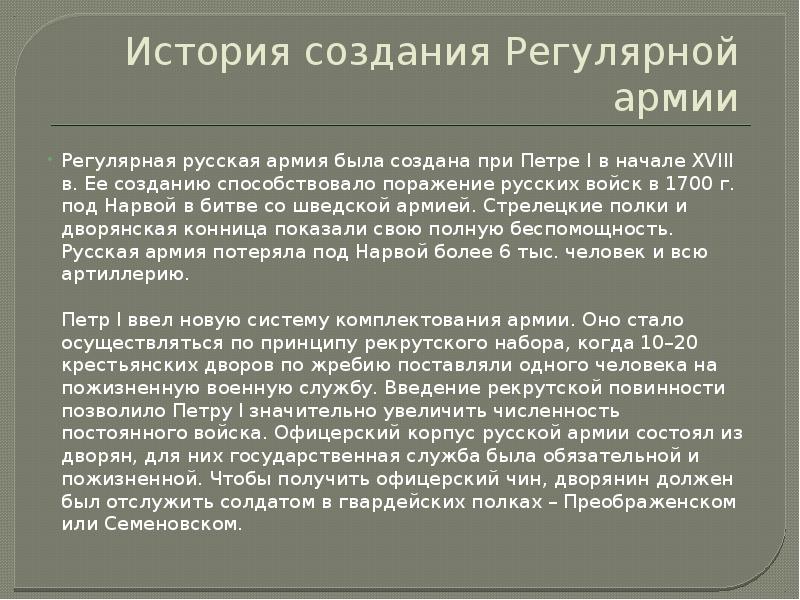 История создания Регулярной армии

Регулярная русская армия была создана при Петре I в начале XVIII в. Ее созданию способствовало поражение русских войск в 1700 г. под Нарвой в битве со шведской армией. Стрелецкие полки и дворянская конница показали свою полную беспомощность. Русская армия потеряла под Нарвой более 6 тыс. человек и всю артиллерию.

Петр I ввел новую систему комплектования армии. Оно стало осуществляться по принципу рекрутского набора, когда 10–20 крестьянских дворов по жребию поставляли одного человека на пожизненную военную службу. Введение рекрутской повинности позволило Петру I значительно увеличить численность постоянного войска. Офицерский корпус русской армии состоял из дворян, для них государственная служба была обязательной и пожизненной. Чтобы получить офицерский чин, дворянин должен был отслужить солдатом в гвардейских полках – Преображенском или Семеновском.